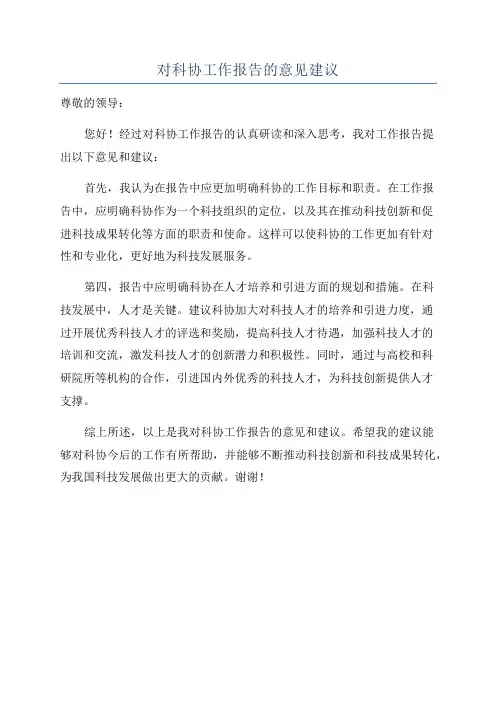 对科协工作报告的意见建议

尊敬的领导：

您好！经过对科协工作报告的认真研读和深入思考，我对工作报告提出以下意见和建议：

首先，我认为在报告中应更加明确科协的工作目标和职责。在工作报告中，应明确科协作为一个科技组织的定位，以及其在推动科技创新和促进科技成果转化等方面的职责和使命。这样可以使科协的工作更加有针对性和专业化，更好地为科技发展服务。

第四，报告中应明确科协在人才培养和引进方面的规划和措施。在科技发展中，人才是关键。建议科协加大对科技人才的培养和引进力度，通过开展优秀科技人才的评选和奖励，提高科技人才待遇，加强科技人才的培训和交流，激发科技人才的创新潜力和积极性。同时，通过与高校和科研院所等机构的合作，引进国内外优秀的科技人才，为科技创新提供人才支撑。

综上所述，以上是我对科协工作报告的意见和建议。希望我的建议能够对科协今后的工作有所帮助，并能够不断推动科技创新和科技成果转化，为我国科技发展做出更大的贡献。谢谢！